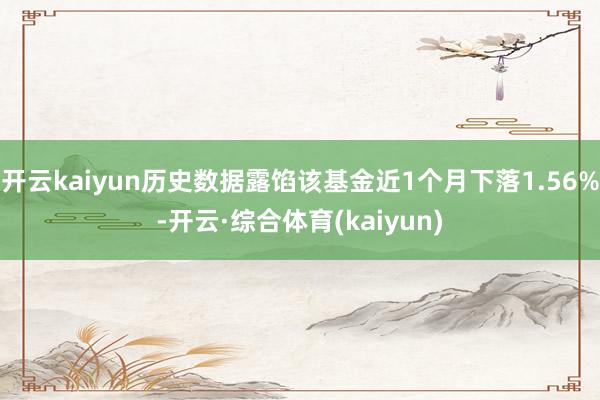 开云kaiyun历史数据露馅该基金近1个月下落1.56%-开云·综合体育(kaiyun)